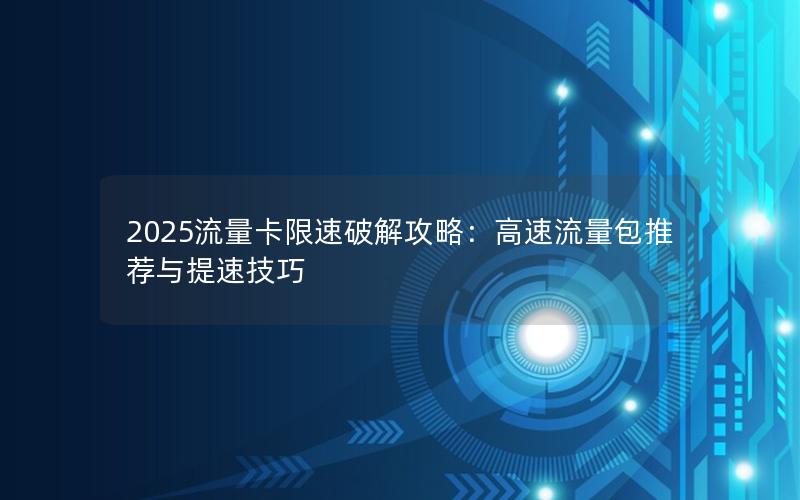 2025流量卡限速破解攻略：高速流量包推荐与提速技巧